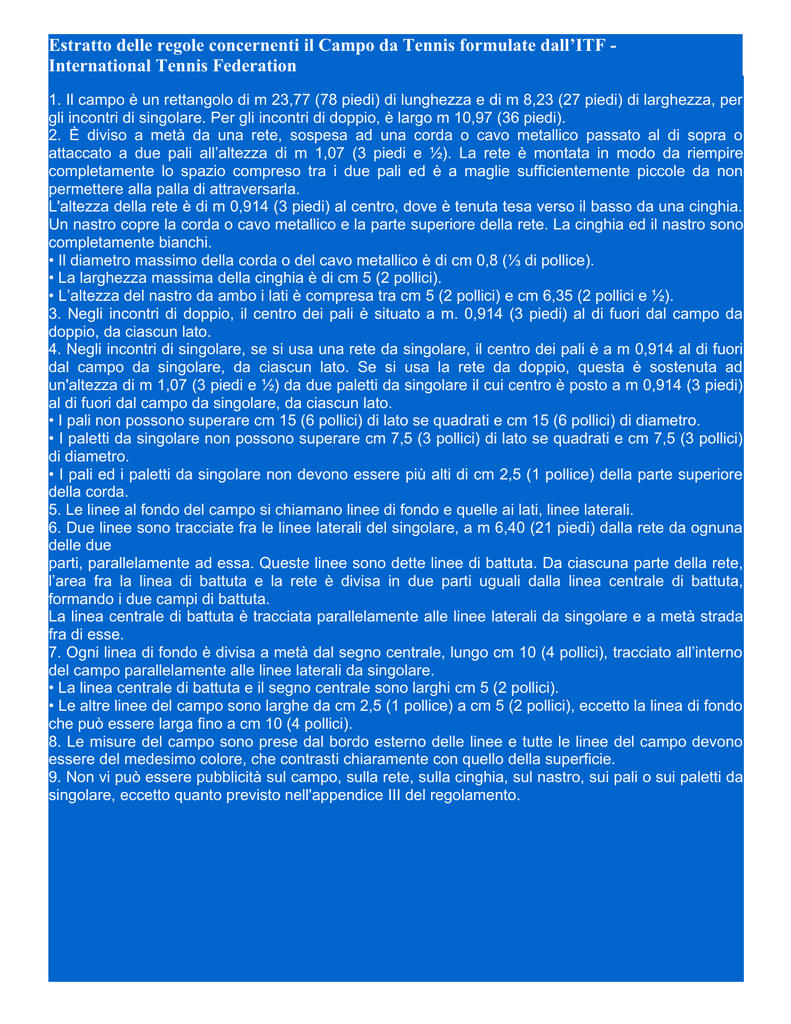 Estratto delle regole concernenti il Campo da Tennis formulate dall'ITF - International Tennis Federation

1. Il campo è un rettangolo di m 23,77 (78 piedi) di lunghezza e di m 8,23 (27 piedi) di larghezza, per gli incontri di singolare. Per gli incontri di doppio, è largo m 10,97 (36 piedi).
2. È diviso a metà da una rete, sospesa ad una corda o cavo metallico passato al di sopra o attaccato a due pali all'altezza di m 1,07 (3 piedi e ½). La rete è montata in modo da riempire completamente lo spazio compreso tra i due pali ed è a maglie sufficientemente piccole da non permettere alla palla di attraversarla.
L'altezza della rete è di m 0,914 (3 piedi) al centro, dove è tenuta tesa verso il basso da una cinghia. Un nastro copre la corda o cavo metallico e la parte superiore della rete. La cinghia ed il nastro sono completamente bianchi.
• Il diametro massimo della corda o del cavo metallico è di cm 0,8 (⅓ di pollice).
• La larghezza massima della cinghia è di cm 5 (2 pollici).
• L'altezza del nastro da ambo i lati è compresa tra cm 5 (2 pollici) e cm 6,35 (2 pollici e ½).
3. Negli incontri di doppio, il centro dei pali è situato a m. 0,914 (3 piedi) al di fuori dal campo da doppio, da ciascun lato.
4. Negli incontri di singolare, se si usa una rete da singolare, il centro dei pali è a m 0,914 al di fuori dal campo da singolare, da ciascun lato. Se si usa la rete da doppio, questa è sostenuta ad un'altezza di m 1,07 (3 piedi e ½) da due paletti da singolare il cui centro è posto a m 0,914 (3 piedi) al di fuori dal campo da singolare, da ciascun lato.
• I pali non possono superare cm 15 (6 pollici) di lato se quadrati e cm 15 (6 pollici) di diametro.
• I paletti da singolare non possono superare cm 7,5 (3 pollici) di lato se quadrati e cm 7,5 (3 pollici) di diametro.
• I pali ed i paletti da singolare non devono essere più alti di cm 2,5 (1 pollice) della parte superiore della corda.
5. Le linee al fondo del campo si chiamano linee di fondo e quelle ai lati, linee laterali.
6. Due linee sono tracciate fra le linee laterali del singolare, a m 6,40 (21 piedi) dalla rete da ognuna delle due
parti, parallelamente ad essa. Queste linee sono dette linee di battuta. Da ciascuna parte della rete, l'area fra la linea di battuta e la rete è divisa in due parti uguali dalla linea centrale di battuta, formando i due campi di battuta.
La linea centrale di battuta è tracciata parallelamente alle linee laterali da singolare e a metà strada fra di esse.
7. Ogni linea di fondo è divisa a metà dal segno centrale, lungo cm 10 (4 pollici), tracciato all'interno del campo parallelamente alle linee laterali da singolare.
• La linea centrale di battuta e il segno centrale sono larghi cm 5 (2 pollici).
• Le altre linee del campo sono larghe da cm 2,5 (1 pollice) a cm 5 (2 pollici), eccetto la linea di fondo che può essere larga fino a cm 10 (4 pollici).
8. Le misure del campo sono prese dal bordo esterno delle linee e tutte le linee del campo devono essere del medesimo colore, che contrasti chiaramente con quello della superficie.
9. Non vi può essere pubblicità sul campo, sulla rete, sulla cinghia, sul nastro, sui pali o sui paletti da singolare, eccetto quanto previsto nell'appendice III del regolamento.